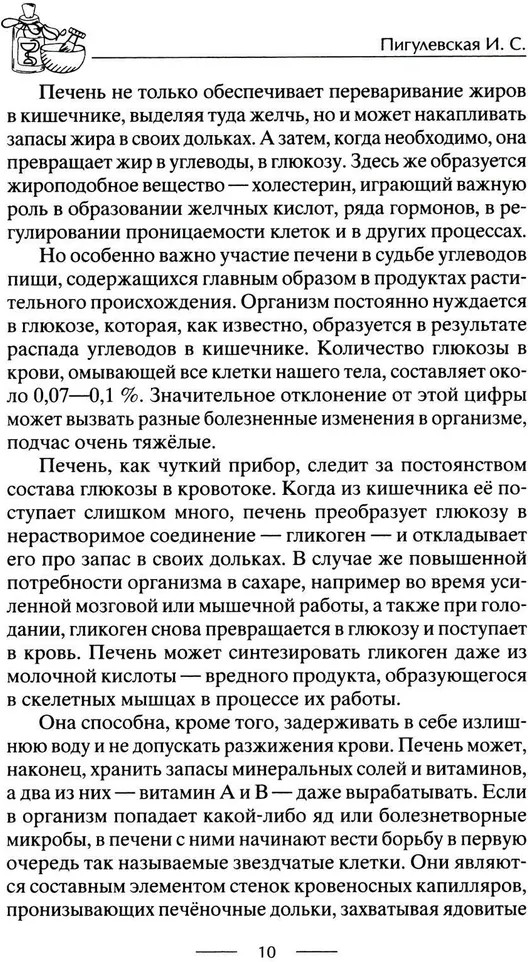 Пигулевская И. С.

Печень не только обеспечивает переваривание жиров в кишечнике, выделяя туда желчь, но и может накапливать запасы жира в своих дольках. А затем, когда необходимо, она превращает жир в углеводы, в глюкозу. Здесь же образуется жироподобное вещество — холестерин, играющий важную роль в образовании желчных кислот, ряда гормонов, в регулировании проницаемости клеток и в других процессах.

Но особенно важно участие печени в судьбе углеводов пищи, содержащихся главным образом в продуктах растительного происхождения. Организм постоянно нуждается в глюкозе, которая, как известно, образуется в результате распада углеводов в кишечнике. Количество глюкозы в крови, омывающей все клетки нашего тела, составляет около 0,07—0,1 %. Значительное отклонение от этой цифры может вызвать разные болезненные изменения в организме, подчас очень тяжёлые.

Печень, как чуткий прибор, следит за постоянством состава глюкозы в кровотоке. Когда из кишечника её поступает слишком много, печень преобразует глюкозу в нерастворимое соединение — гликоген — и откладывает его про запас в своих дольках. В случае же повышенной потребности организма в сахаре, например во время усиленной мозговой или мышечной работы, а также при голодании, гликоген снова превращается в глюкозу и поступает в кровь. Печень может синтезировать гликоген даже из молочной кислоты — вредного продукта, образующегося в скелетных мышцах в процессе их работы.

Она способна, кроме того, задерживать в себе излишнюю воду и не допускать разжижения крови. Печень может, наконец, хранить запасы минеральных солей и витаминов, а два из них — витамин А и В — даже вырабатывать. Если в организм попадает какой-либо яд или болезнетворные микробы, в печени с ними начинают вести борьбу в первую очередь так называемые звездчатые клетки. Они являются составным элементом стенок кровеносных капилляров, пронизывающих печёночные дольки, захватывая ядовитые

10